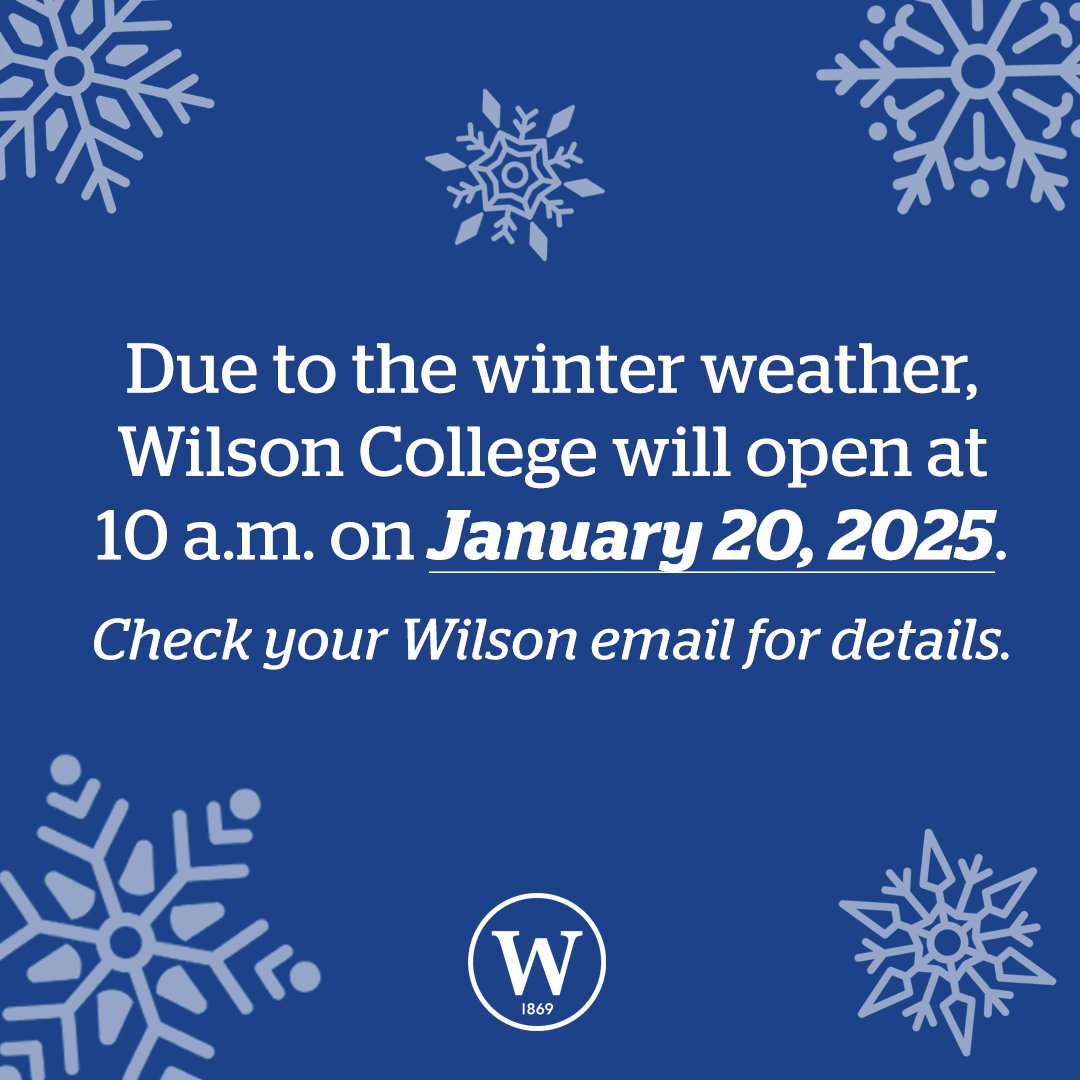 Due to the winter weather, Wilson College will open at 10 a.m. on January 20, 2025.

Check your Wilson email for details.

W
1869